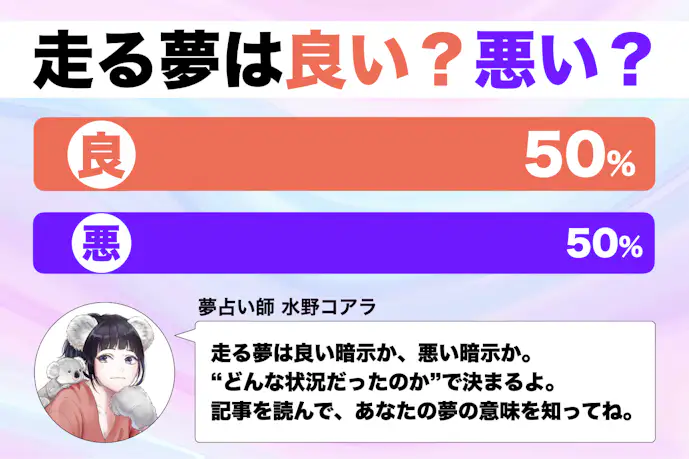 走る夢は良い？悪い？

良 50%

悪 50%

夢占い師 水野コアラ

走る夢は良い暗示か、悪い暗示か。
“どんな状況だったのか”で決まるよ。
記事を読んで、あなたの夢の意味を知ってね。